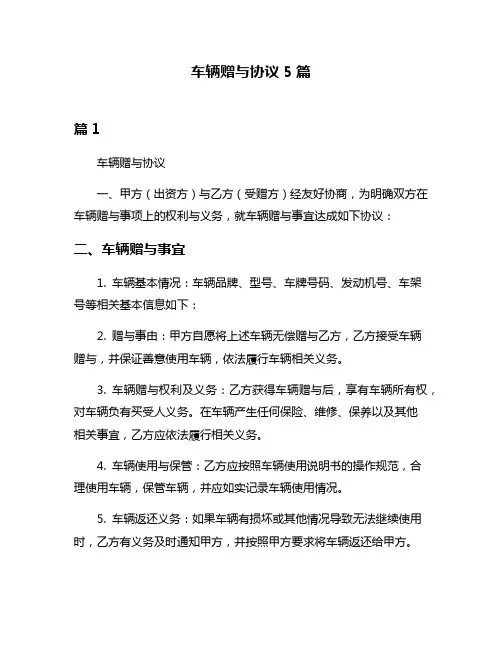 车辆赠与协议 5 篇

篇 1

车辆赠与协议

一、甲方（出资方）与乙方（受赠方）经友好协商，为明确双方在车辆赠与事项上的权利与义务，就车辆赠与事宜达成如下协议：

二、车辆赠与事宜

1. 车辆基本情况：车辆品牌、型号、车牌号码、发动机号、车架号等相关基本信息如下：

2. 赠与事由：甲方自愿将上述车辆无偿赠与乙方，乙方接受车辆赠与，并保证善意使用车辆，依法履行车辆相关义务。

3. 车辆赠与权利及义务：乙方获得车辆赠与后，享有车辆所有权，对车辆负有买受人义务。在车辆产生任何保险、维修、保养以及其他相关事宜，乙方应依法履行相关义务。

4. 车辆使用与保管：乙方应按照车辆使用说明书的操作规范，合理使用车辆，保管车辆，并应如实记录车辆使用情况。

5. 车辆返还义务：如果车辆有损坏或其他情况导致无法继续使用时，乙方有义务及时通知甲方，并按照甲方要求将车辆返还给甲方。